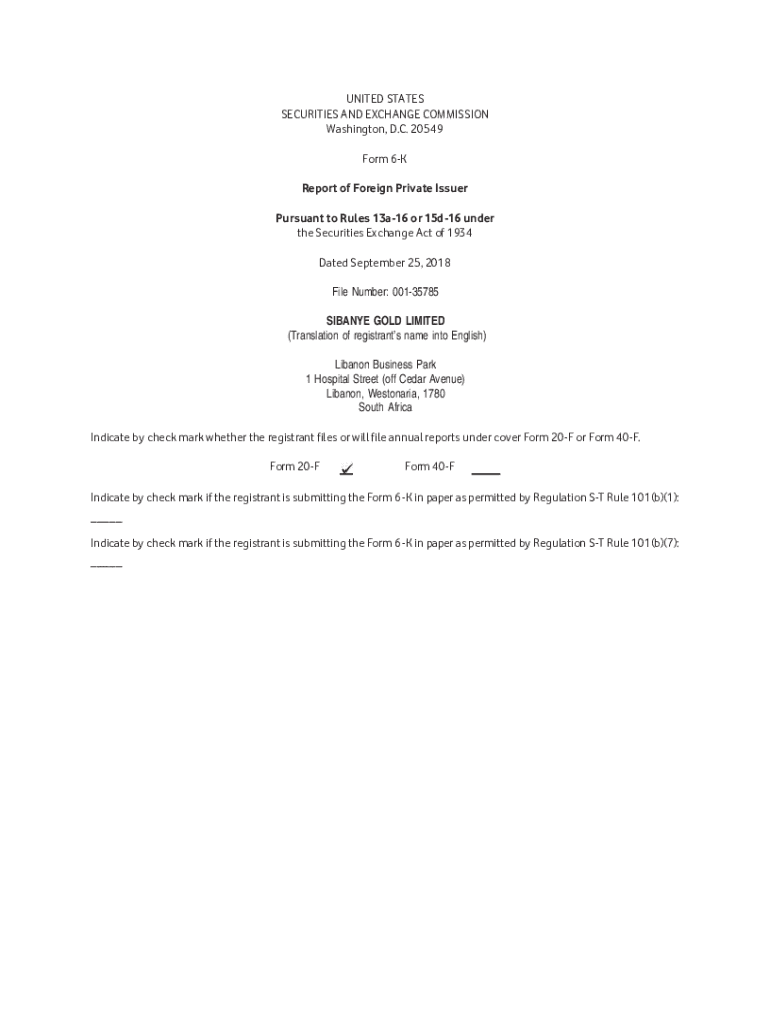 UNITED STATES
SECURITIES AND EXCHANGE COMMISSION
Washington, D.C. 20549

Form 6-K

Report of Foreign Private Issuer

Pursuant to Rules 13a-16 or 15d-16 under
the Securities Exchange Act of 1934

Dated September 25, 2018

File Number: 001-35785

SIBANYE GOLD LIMITED
(Translation of registrant's name into English)

Libanon Business Park
1 Hospital Street (off Cedar Avenue)
Libanon, Westonaria, 1780
South Africa

Indicate by check mark whether the registrant files or will file annual reports under cover Form 20-F or Form 40-F.

Form 20-F ✓ Form 40-F ____

Indicate by check mark if the registrant is submitting the Form 6-K in paper as permitted by Regulation S-T Rule 101(b)(1): ____

Indicate by check mark if the registrant is submitting the Form 6-K in paper as permitted by Regulation S-T Rule 101(b)(7): ____